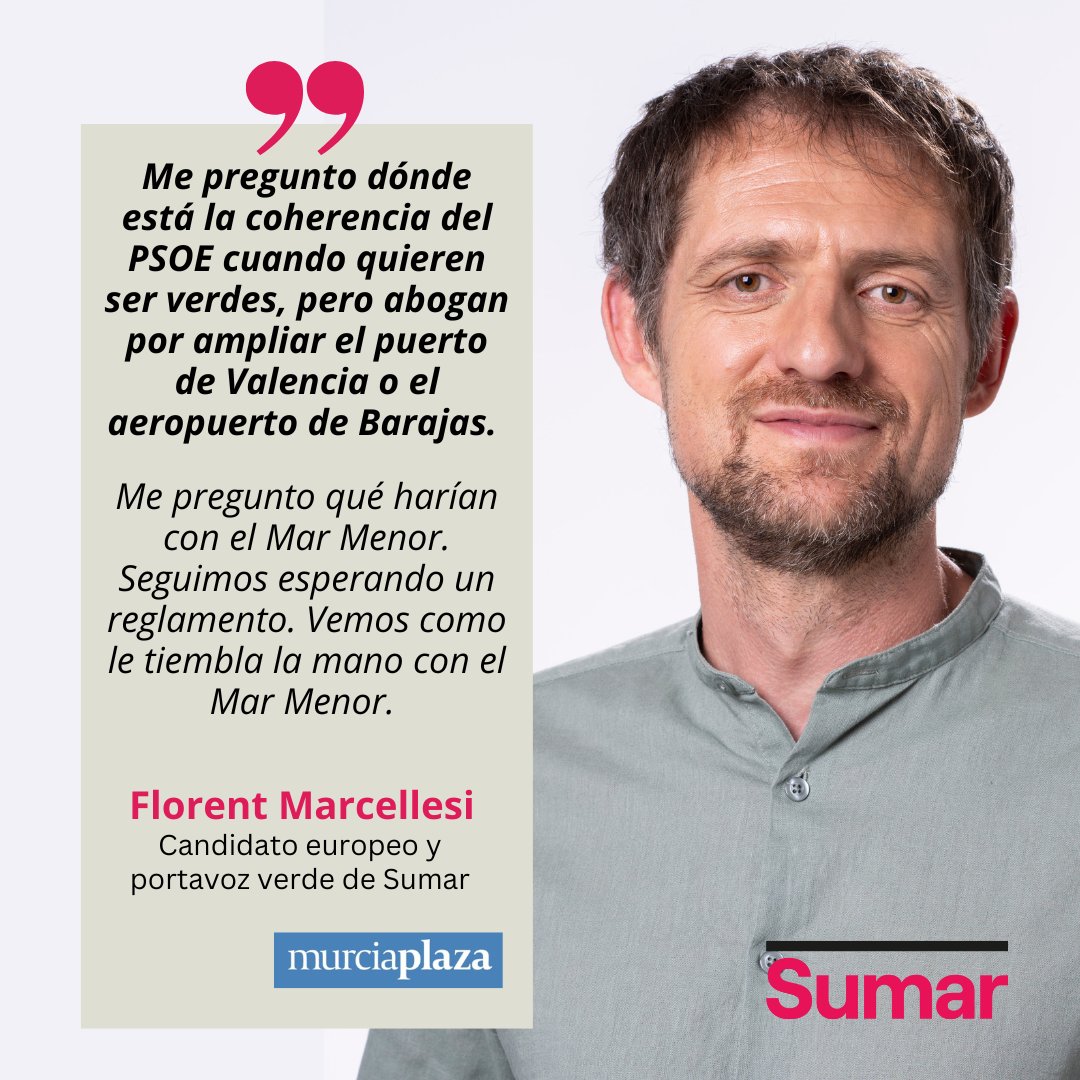 Me pregunto dónde está la coherencia del PSOE cuando quieren ser verdes, pero abogan por ampliar el puerto de Valencia o el aeropuerto de Barajas.

Me pregunto qué harían con el Mar Menor. Seguimos esperando un reglamento. Vemos como le tiembla la mano con el Mar Menor.

Florent Marcellesi
Candidato europeo y portavoz verde de Sumar

murciaplaza

Sumar